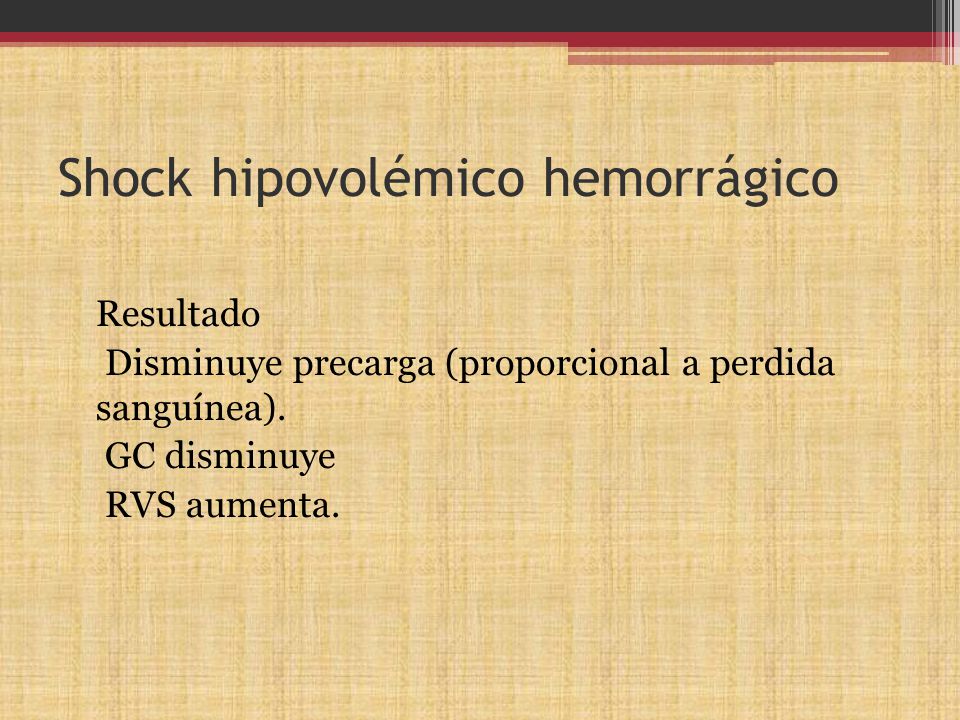 Shock hipovolémico hemorrágico

Resultado
Disminuye precarga (proporcional a perdida sanguínea).
GC disminuye
RVS aumenta.